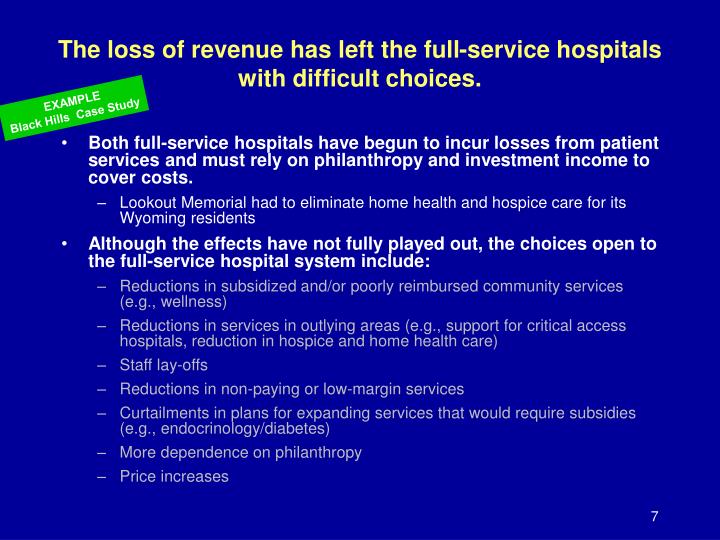 The loss of revenue has left the full-service hospitals with difficult choices.

EXAMPLE
Black Hills Case Study

• Both full-service hospitals have begun to incur losses from patient services and must rely on philanthropy and investment income to cover costs.
– Lookout Memorial had to eliminate home health and hospice care for its Wyoming residents
• Although the effects have not fully played out, the choices open to the full-service hospital system include:
– Reductions in subsidized and/or poorly reimbursed community services (e.g., wellness)
– Reductions in services in outlying areas (e.g., support for critical access hospitals, reduction in hospice and home health care)
– Staff lay-offs
– Reductions in non-paying or low-margin services
– Curtailments in plans for expanding services that would require subsidies (e.g., endocrinology/diabetes)
– More dependence on philanthropy
– Price increases

7